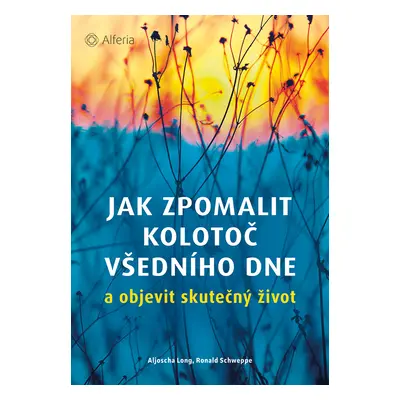 Alferia

JAK ZPOMALIT KOLOTOČ VŠEDNÍHO DNE

a objevit skutečný život

Aljoscha Long, Ronald Schweppe